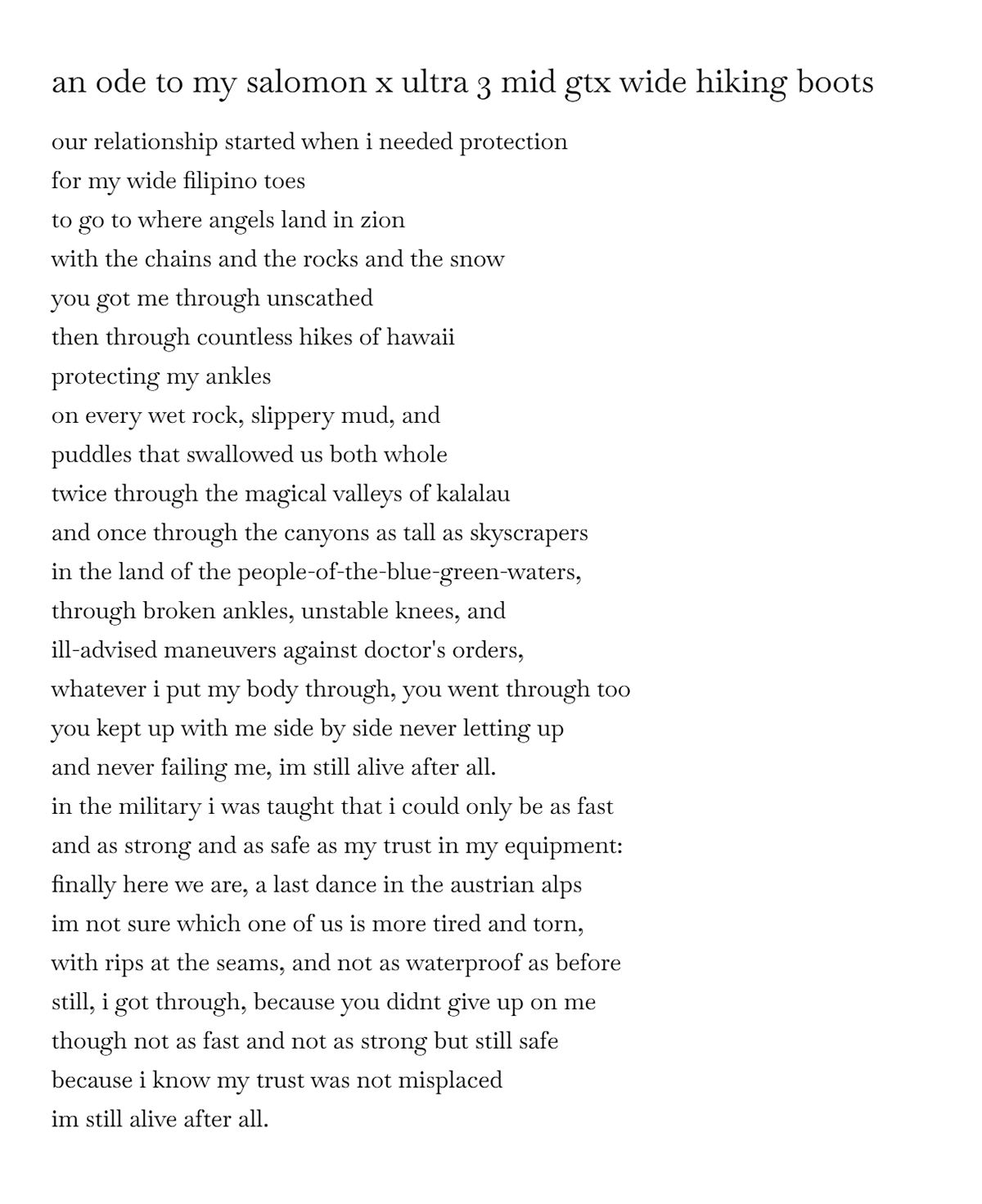 an ode to my salomon x ultra 3 mid gtx wide hiking boots

our relationship started when i needed protection
for my wide filipino toes
to go to where angels land in zion
with the chains and the rocks and the snow
you got me through unscathed
then through countless hikes of hawaii
protecting my ankles
on every wet rock, slippery mud, and
puddles that swallowed us both whole
twice through the magical valleys of kalalau
and once through the canyons as tall as skyscrapers
in the land of the people-of-the-blue-green-waters,
through broken ankles, unstable knees, and
ill-advised maneuvers against doctor's orders,
whatever i put my body through, you went through too
you kept up with me side by side never letting up
and never failing me, im still alive after all.
in the military i was taught that i could only be as fast
and as strong and as safe as my trust in my equipment:
finally here we are, a last dance in the austrian alps
im not sure which one of us is more tired and torn,
with rips at the seams, and not as waterproof as before
still, i got through, because you didnt give up on me
though not as fast and not as strong but still safe
because i know my trust was not misplaced
im still alive after all.